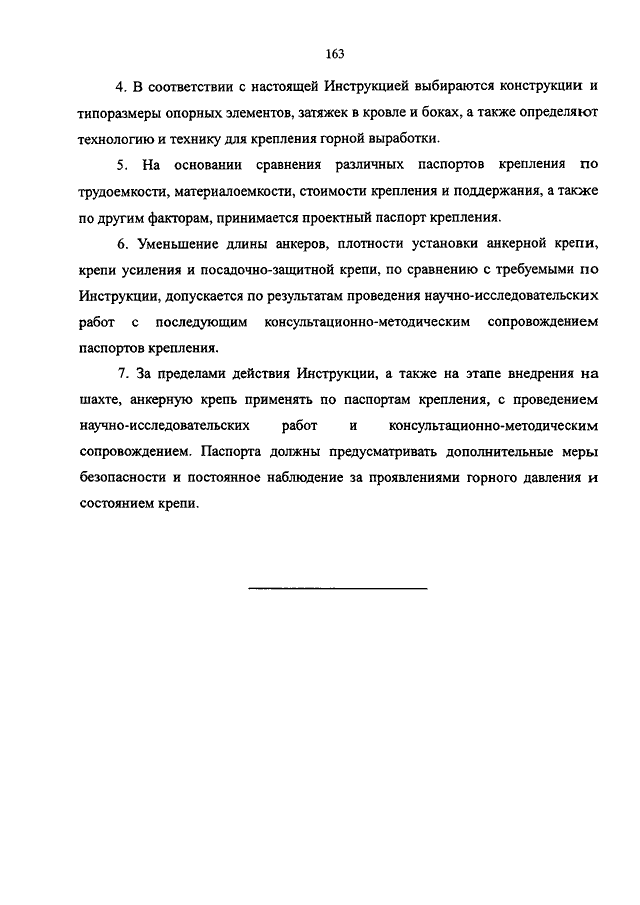 163

4. В соответствии с настоящей Инструкцией выбираются конструкции и типоразмеры опорных элементов, затяжек в кровле и боках, а также определяют технологию и технику для крепления горной выработки.

5. На основании сравнения различных паспортов крепления по трудоемкости, материалоемкости, стоимости крепления и поддержания, а также по другим факторам, принимается проектный паспорт крепления.

6. Уменьшение длины анкеров, плотности установки анкерной крепи, крепи усиления и посадочно-защитной крепи, по сравнению с требуемыми по Инструкции, допускается по результатам проведения научно-исследовательских работ с последующим консультационно-методическим сопровождением паспортов крепления.

7. За пределами действия Инструкции, а также на этапе внедрения на шахте, анкерную крепь применять по паспортам крепления, с проведением научно-исследовательских работ и консультационно-методическим сопровождением. Паспорта должны предусматривать дополнительные меры безопасности и постоянное наблюдение за проявлениями горного давления и состоянием крепи.